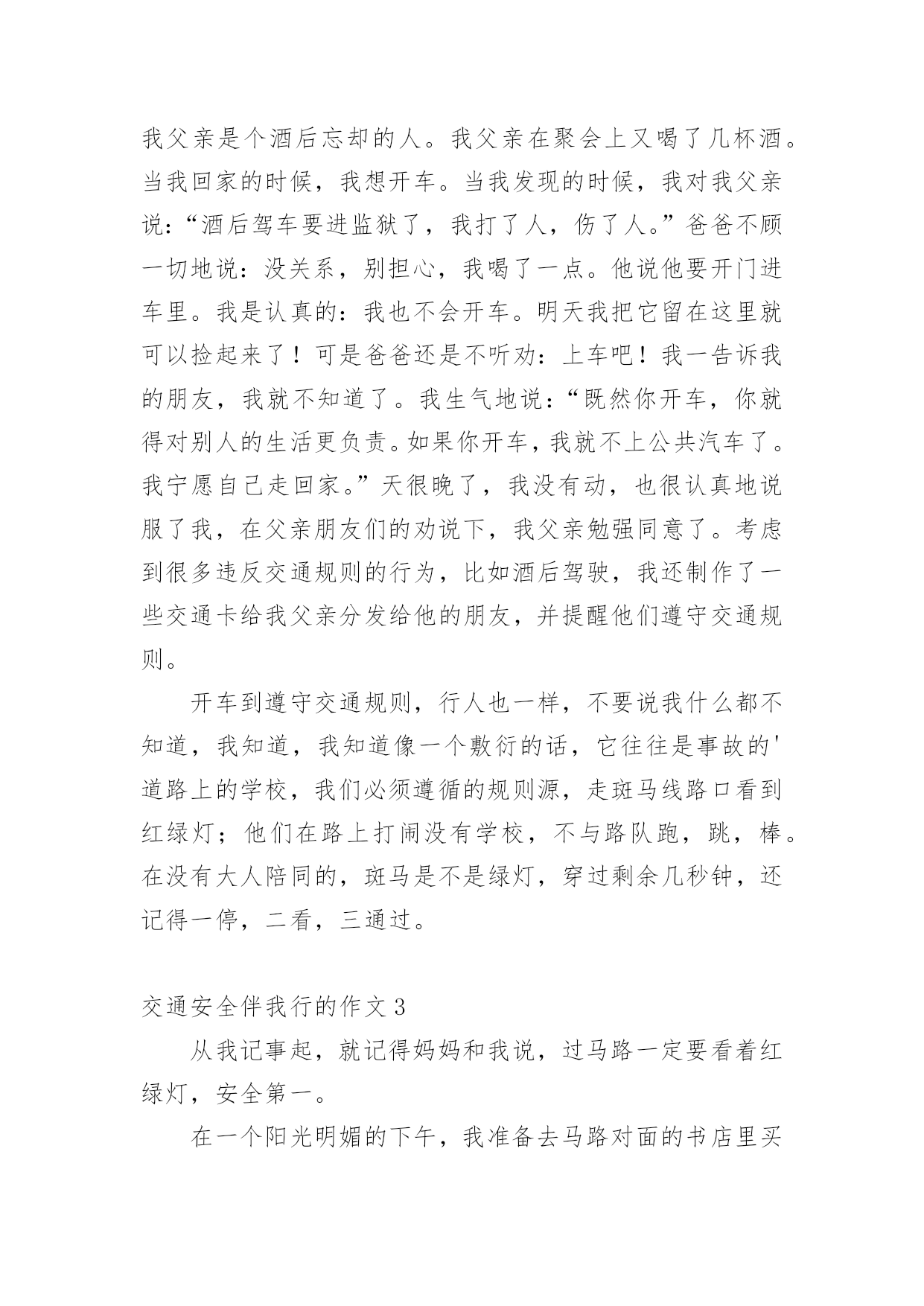 我父亲是个酒后忘却的人。我父亲在聚会上又喝了几杯酒。当我回家的时候，我想开车。当我发现的时候，我对我父亲说：“酒后驾车要进监狱了，我打了人，伤了人。”爸爸不顾一切地说：没关系，别担心，我喝了一点。他说他要开门进车里。我是认真的：我也不会开车。明天我把它留在这里就可以捡起来了！可是爸爸还是不听劝：上车吧！我一告诉我的朋友，我就不知道了。我生气地说：“既然你开车，你就得对别人的生活更负责。如果你开车，我就不上公共汽车了。我宁愿自己走回家。”天很晚了，我没有动，也很认真地说服了我，在父亲朋友们的劝说下，我父亲勉强同意了。考虑到很多违反交通规则的行为，比如酒后驾驶，我还制作了一些交通卡给我父亲分发给他的朋友，并提醒他们遵守交通规则。

开车到遵守交通规则，行人也一样，不要说我什么都不知道，我知道，我知道像一个敷衍的话，它往往是事故的'道路上的学校，我们必须遵循的规则源，走斑马线路口看到红绿灯；他们在路上打闹没有学校，不与路队跑，跳，棒。在没有大人陪同的，斑马是不是绿灯，穿过剩余几秒钟，还记得一停，二看，三通过。

交通安全伴我行的作文 3

从我记事起，就记得妈妈和我说，过马路一定要看着红绿灯，安全第一。

在一个阳光明媚的下午，我准备去马路对面的书店里买